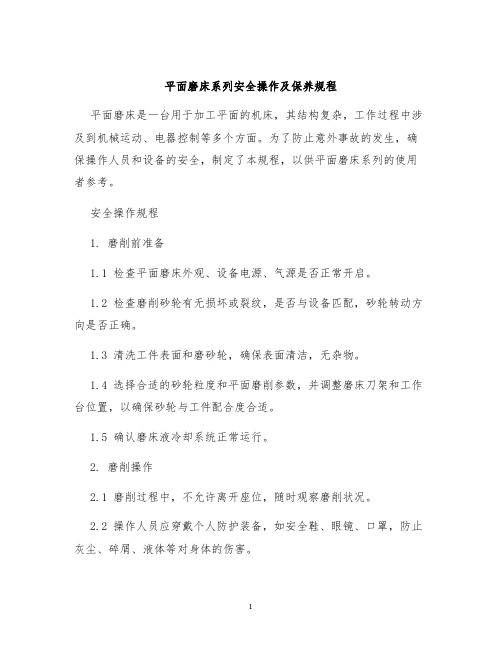 平面磨床系列安全操作及保养规程

平面磨床是一台用于加工平面的机床，其结构复杂，工作过程中涉及到机械运动、电器控制等多个方面。为了防止意外事故的发生，确保操作人员和设备的安全，制定了本规程，以供平面磨床系列的使用者参考。

安全操作规程

1. 磨削前准备

1.1 检查平面磨床外观、设备电源、气源是否正常开启。

1.2 检查磨削砂轮有无损坏或裂纹，是否与设备匹配，砂轮转动方向是否正确。

1.3 清洗工件表面和磨砂轮，确保表面清洁，无杂物。

1.4 选择合适的砂轮粒度和平面磨削参数，并调整磨床刀架和工作台位置，以确保砂轮与工件配合度合适。

1.5 确认磨床液冷却系统正常运行。

2. 磨削操作

2.1 磨削过程中，不允许离开座位，随时观察磨削状况。

2.2 操作人员应穿戴个人防护装备，如安全鞋、眼镜、口罩，防止灰尘、碎屑、液体等对身体的伤害。

1